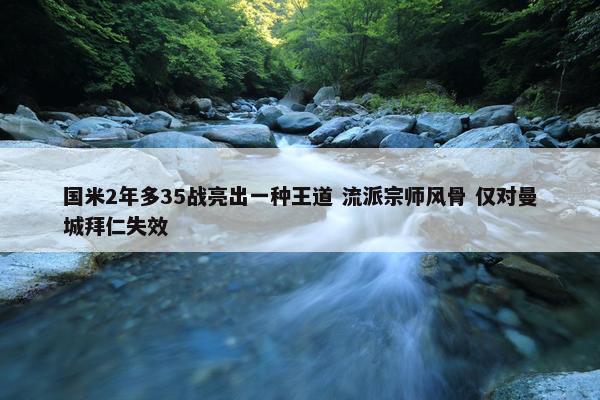 国米2年多35战亮出一种王道 流派宗师风骨 仅对曼城拜仁失效